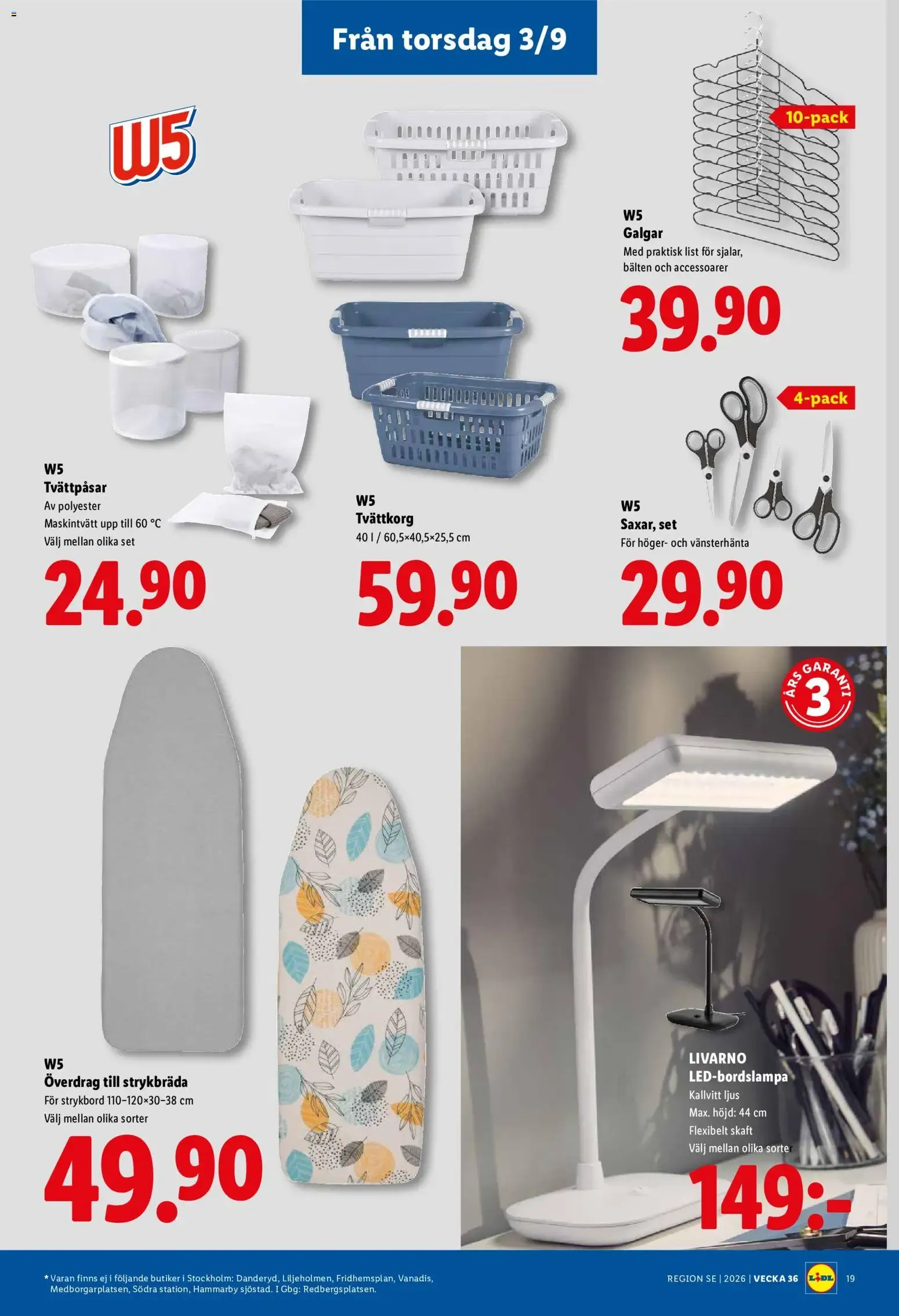 Från torsdag 3/9

W5

10-pack

W5
Galgar
Med praktisk list för sjalar, bälten och accessoarer

39.90

4-pack

W5
Tvättpåsar
Av polyester
Maskintvätt upp till 60 °C
Välj mellan olika set

24.90

W5
Tvättkorg
40 l / 60,5×40,5×25,5 cm

59.90

W5
Saxar, set
För höger- och vänsterhänta

29.90

ÅRS GARANTI 3

W5
Överdrag till strykbräda
För strykbord 110–120×30–38 cm
Välj mellan olika sorter

49.90

LIVARNO
LED-bordslampa
Kallvitt ljus
Max. höjd: 44 cm
Flexibelt skaft
Välj mellan olika sorter

149:-

* Varan finns ej i följande butiker i Stockholm: Danderyd, Liljeholmen, Fridhemsplan, Vanadis, Medborgarplatsen, Södra station, Hammarby sjöstad. I Gbg: Redbergsplatsen.

REGION SE | 2026 | VECKA 36 LIDL 19